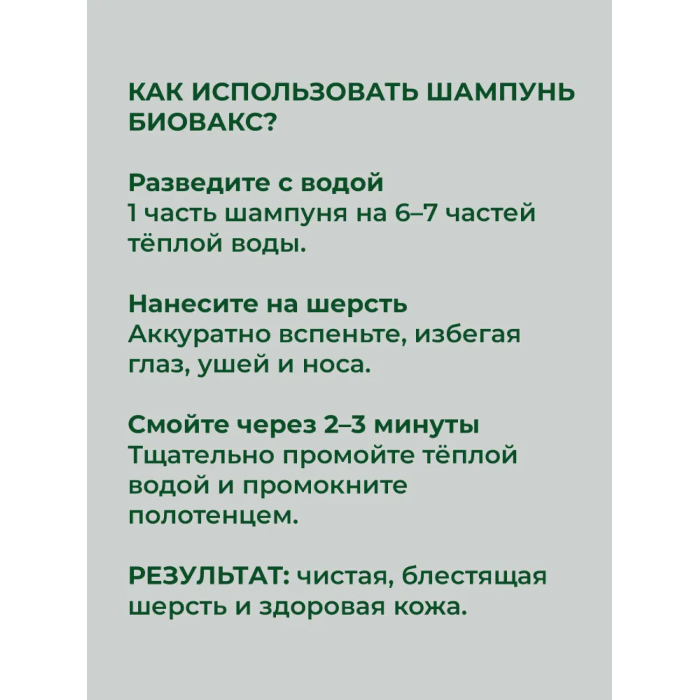 КАК ИСПОЛЬЗОВАТЬ ШАМПУНЬ БИОВАКС?

Разведите с водой
1 часть шампуня на 6–7 частей тёплой воды.

Нанесите на шерсть
Аккуратно вспеньте, избегая глаз, ушей и носа.

Смойте через 2–3 минуты
Тщательно промойте тёплой водой и промокните полотенцем.

РЕЗУЛЬТАТ: чистая, блестящая шерсть и здоровая кожа.